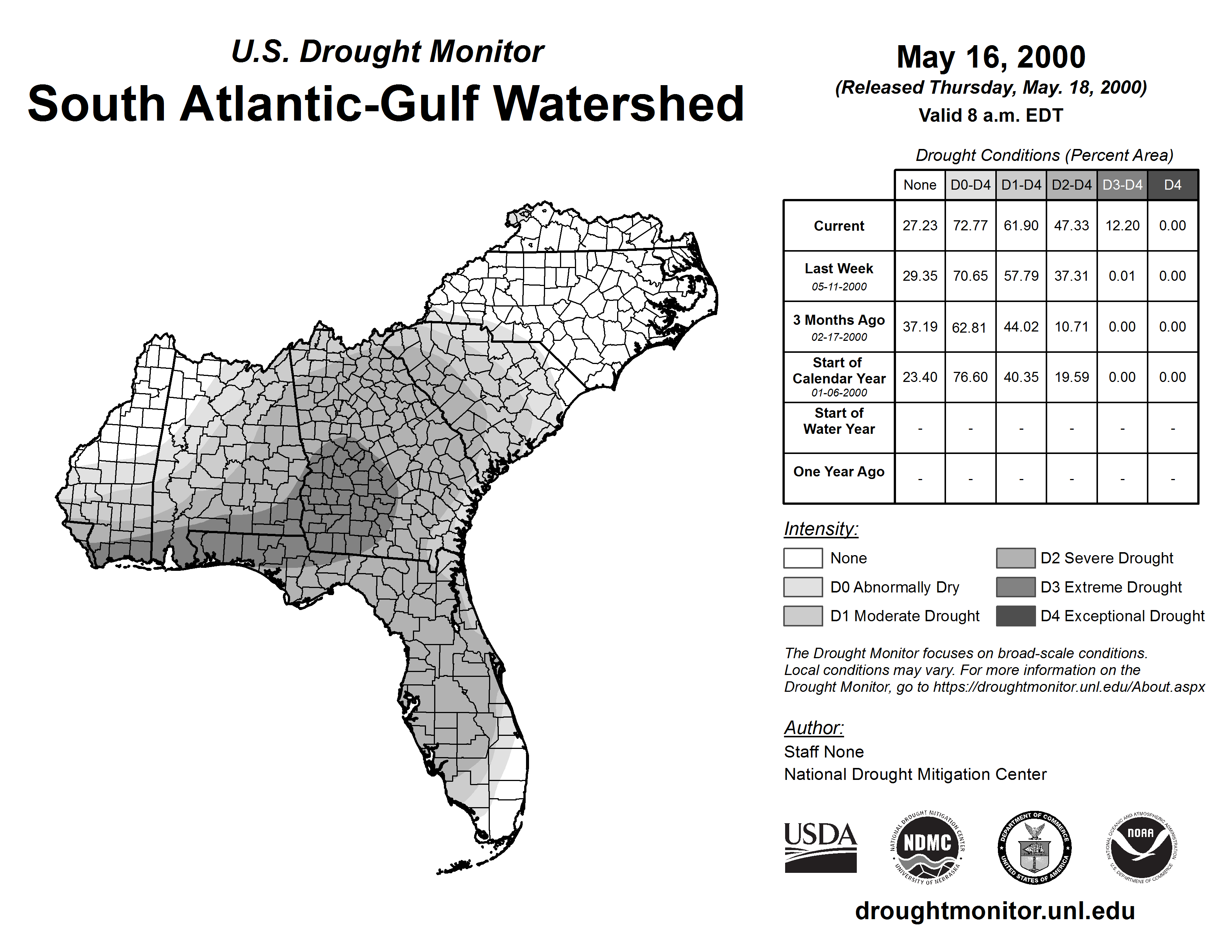 U.S. Drought Monitor
South Atlantic-Gulf Watershed

May 16, 2000
(Released Thursday, May. 18, 2000)
Valid 8 a.m. EDT

Drought Conditions (Percent Area)

| | None | D0-D4 | D1-D4 | D2-D4 | D3-D4 | D4 |
|---|---|---|---|---|---|---|
| Current | 27.23 | 72.77 | 61.90 | 47.33 | 12.20 | 0.00 |
| Last Week 05-11-2000 | 29.35 | 70.65 | 57.79 | 37.31 | 0.01 | 0.00 |
| 3 Months Ago 02-17-2000 | 37.19 | 62.81 | 44.02 | 10.71 | 0.00 | 0.00 |
| Start of Calendar Year 01-06-2000 | 23.40 | 76.60 | 40.35 | 19.59 | 0.00 | 0.00 |
| Start of Water Year | - | - | - | - | - | - |
| One Year Ago | - | - | - | - | - | - |

Intensity:
None
D0 Abnormally Dry
D1 Moderate Drought
D2 Severe Drought
D3 Extreme Drought
D4 Exceptional Drought

The Drought Monitor focuses on broad-scale conditions. Local conditions may vary. For more information on the Drought Monitor, go to https://droughtmonitor.unl.edu/About.aspx

Author:
Staff None
National Drought Mitigation Center

USDA
NATIONAL DROUGHT MITIGATION CENTER NDMC UNIVERSITY OF NEBRASKA
DEPARTMENT OF COMMERCE UNITED STATES OF AMERICA
NATIONAL OCEANIC AND ATMOSPHERIC ADMINISTRATION NOAA U.S. DEPARTMENT OF COMMERCE

droughtmonitor.unl.edu